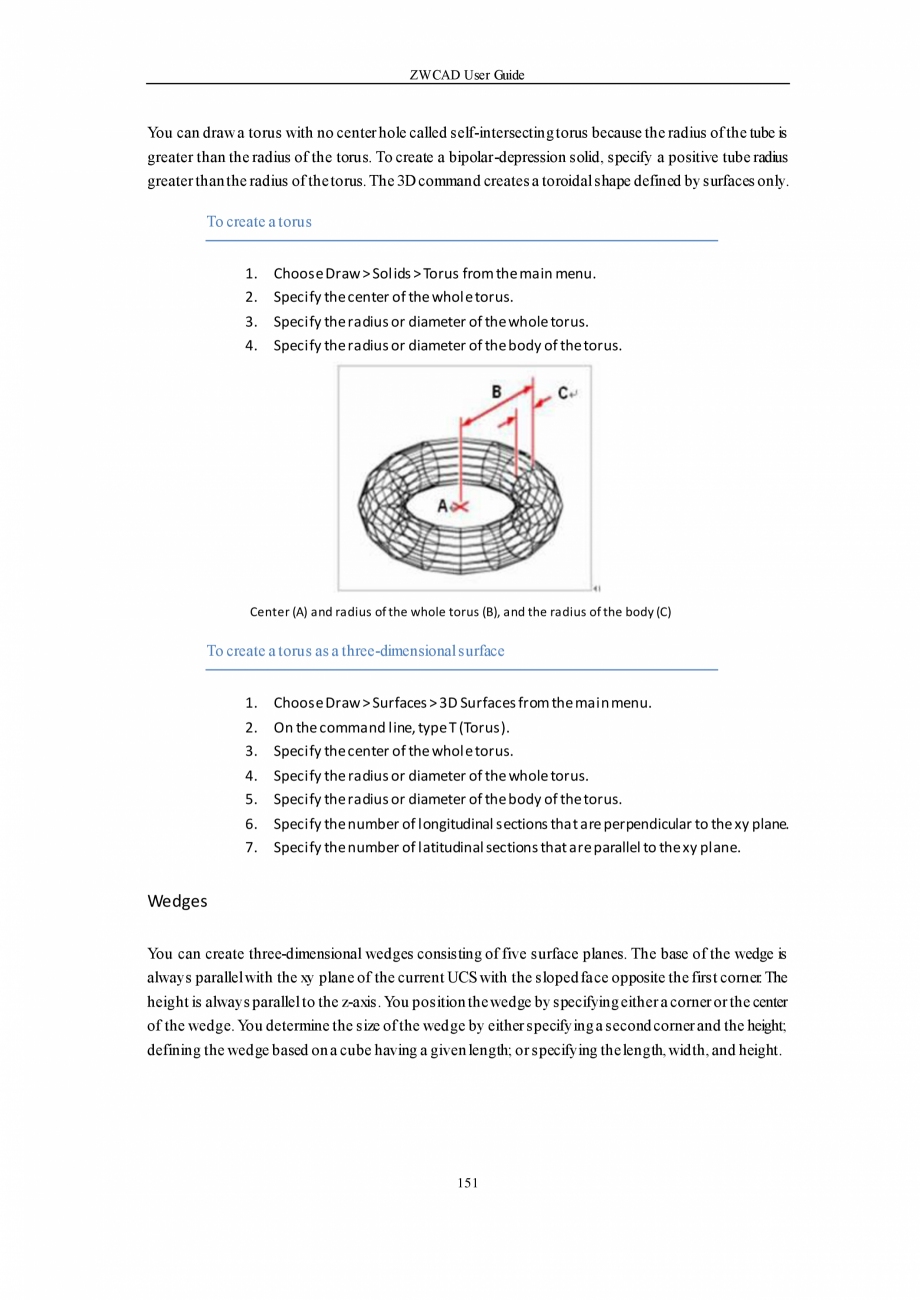 ZWCAD User Guide

You can draw a torus with no center hole called self-intersecting torus because the radius of the tube is greater than the radius of the torus. To create a bipolar-depression solid, specify a positive tube radius greater than the radius of the torus. The 3D command creates a toroidal shape defined by surfaces only.

To create a torus

1. Choose Draw > Solids > Torus from the main menu.
2. Specify the center of the whole torus.
3. Specify the radius or diameter of the whole torus.
4. Specify the radius or diameter of the body of the torus.

B
C
A

Center (A) and radius of the whole torus (B), and the radius of the body (C)

To create a torus as a three-dimensional surface

1. Choose Draw > Surfaces > 3D Surfaces from the main menu.
2. On the command line, type T (Torus).
3. Specify the center of the whole torus.
4. Specify the radius or diameter of the whole torus.
5. Specify the radius or diameter of the body of the torus.
6. Specify the number of longitudinal sections that are perpendicular to the xy plane.
7. Specify the number of latitudinal sections that are parallel to the xy plane.

Wedges

You can create three-dimensional wedges consisting of five surface planes. The base of the wedge is always parallel with the xy plane of the current UCS with the sloped face opposite the first corner. The height is always parallel to the z-axis. You position the wedge by specifying either a corner or the center of the wedge. You determine the size of the wedge by either specifying a second corner and the height; defining the wedge based on a cube having a given length; or specifying the length, width, and height.

151